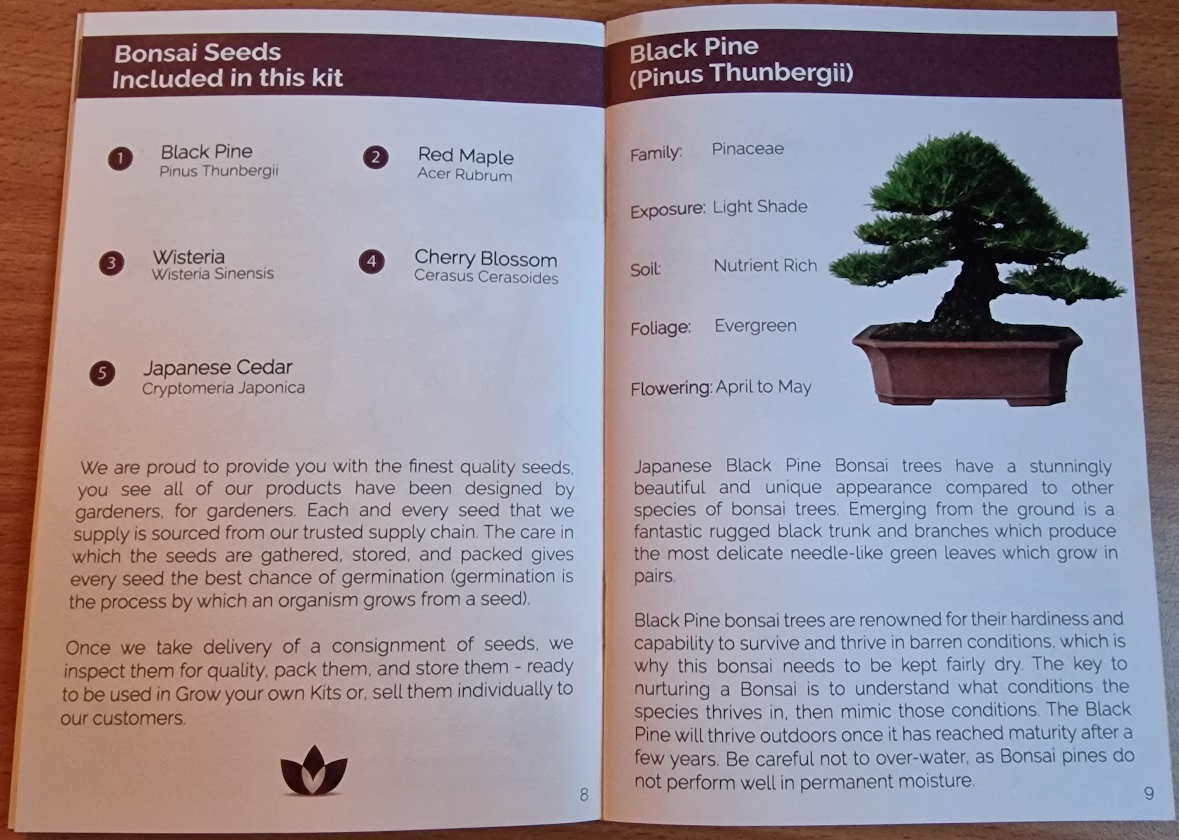 Bonsai Seeds
Included in this kit

1 Black Pine
Pinus Thunbergii

2 Red Maple
Acer Rubrum

3 Wisteria
Wisteria Sinensis

4 Cherry Blossom
Cerasus Cerasoides

5 Japanese Cedar
Cryptomeria Japonica

We are proud to provide you with the finest quality seeds, you see all of our products have been designed by gardeners, for gardeners. Each and every seed that we supply is sourced from our trusted supply chain. The care in which the seeds are gathered, stored, and packed gives every seed the best chance of germination (germination is the process by which an organism grows from a seed).

Once we take delivery of a consignment of seeds, we inspect them for quality, pack them, and store them - ready to be used in Grow your own Kits or, sell them individually to our customers.

8

Black Pine
(Pinus Thunbergii)

Family: Pinaceae

Exposure: Light Shade

Soil: Nutrient Rich

Foliage: Evergreen

Flowering: April to May

Japanese Black Pine Bonsai trees have a stunningly beautiful and unique appearance compared to other species of bonsai trees. Emerging from the ground is a fantastic rugged black trunk and branches which produce the most delicate needle-like green leaves which grow in pairs.

Black Pine bonsai trees are renowned for their hardiness and capability to survive and thrive in barren conditions, which is why this bonsai needs to be kept fairly dry. The key to nurturing a Bonsai is to understand what conditions the species thrives in, then mimic those conditions. The Black Pine will thrive outdoors once it has reached maturity after a few years. Be careful not to over-water, as Bonsai pines do not perform well in permanent moisture.

9